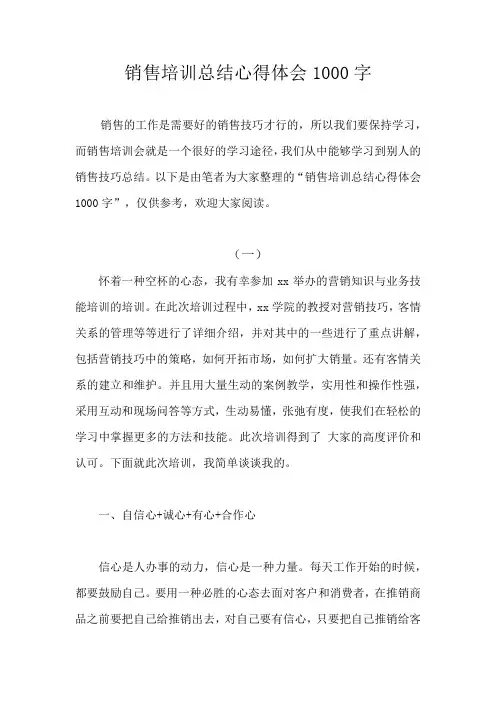 销售培训总结心得体会 1000 字

销售的工作是需要好的销售技巧才行的，所以我们要保持学习，而销售培训会就是一个很好的学习途径，我们从中能够学习到别人的销售技巧总结。以下是由笔者为大家整理的“销售培训总结心得体会 1000 字”，仅供参考，欢迎大家阅读。

（一）

怀着一种空杯的心态，我有幸参加 xx 举办的营销知识与业务技能培训的培训。在此次培训过程中，xx 学院的教授对营销技巧，客情关系的管理等等进行了详细介绍，并对其中的一些进行了重点讲解，包括营销技巧中的策略，如何开拓市场，如何扩大销量。还有客情关系的建立和维护。并且用大量生动的案例教学，实用性和操作性强，采用互动和现场问答等方式，生动易懂，张弛有度，使我们在轻松的学习中掌握更多的方法和技能。此次培训得到了 大家的高度评价和认可。下面就此次培训，我简单谈谈我的。

一、自信心+诚心+有心+合作心

信心是人办事的动力，信心是一种力量。每天工作开始的时候，都要鼓励自己。要用一种必胜的心态去面对客户和消费者，在推销商品之前要把自己给推销出去，对自己要有信心，只要把自己推销给客